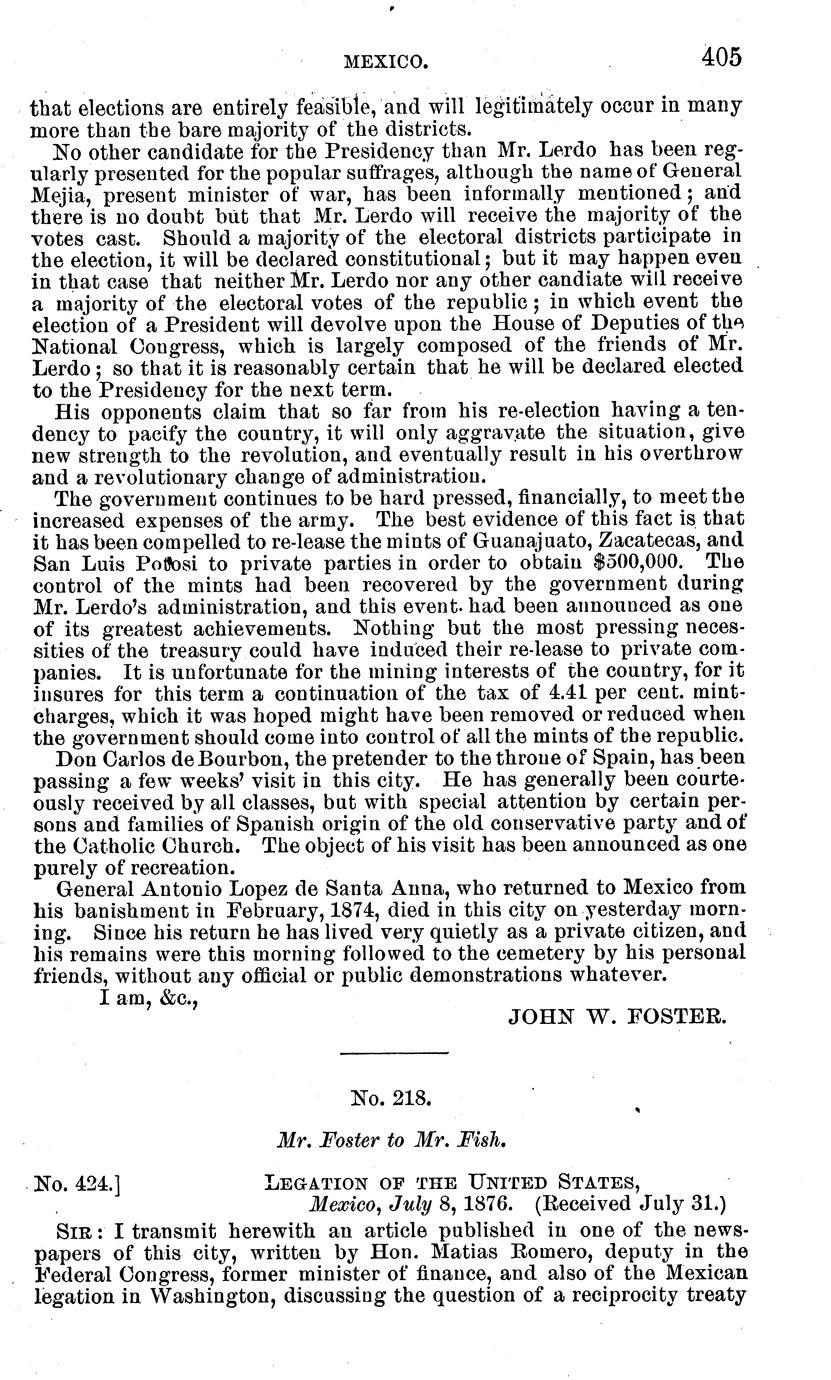 MEXICO. 405

that elections are entirely feasible, and will legitimately occur in many more than the bare majority of the districts.

No other candidate for the Presidency than Mr. Lerdo has been regularly presented for the popular suffrages, although the name of General Mejia, present minister of war, has been informally mentioned; and there is no doubt but that Mr. Lerdo will receive the majority of the votes cast. Should a majority of the electoral districts participate in the election, it will be declared constitutional; but it may happen even in that case that neither Mr. Lerdo nor any other candiate will receive a majority of the electoral votes of the republic; in which event the election of a President will devolve upon the House of Deputies of the National Congress, which is largely composed of the friends of Mr. Lerdo; so that it is reasonably certain that he will be declared elected to the Presidency for the next term.

His opponents claim that so far from his re-election having a tendency to pacify the country, it will only aggravate the situation, give new strength to the revolution, and eventually result in his overthrow and a revolutionary change of administration.

The government continues to be hard pressed, financially, to meet the increased expenses of the army. The best evidence of this fact is that it has been compelled to re-lease the mints of Guanajuato, Zacatecas, and San Luis Potosi to private parties in order to obtain $500,000. The control of the mints had been recovered by the government during Mr. Lerdo's administration, and this event had been announced as one of its greatest achievements. Nothing but the most pressing necessities of the treasury could have induced their re-lease to private companies. It is unfortunate for the mining interests of the country, for it insures for this term a continuation of the tax of 4.41 per cent. mint-charges, which it was hoped might have been removed or reduced when the government should come into control of all the mints of the republic.

Don Carlos de Bourbon, the pretender to the throne of Spain, has been passing a few weeks' visit in this city. He has generally been courteously received by all classes, but with special attention by certain persons and families of Spanish origin of the old conservative party and of the Catholic Church. The object of his visit has been announced as one purely of recreation.

General Antonio Lopez de Santa Anna, who returned to Mexico from his banishment in February, 1874, died in this city on yesterday morning. Since his return he has lived very quietly as a private citizen, and his remains were this morning followed to the cemetery by his personal friends, without any official or public demonstrations whatever.

I am, &c.,

JOHN W. FOSTER.

No. 218.

Mr. Foster to Mr. Fish.

No. 424.] LEGATION OF THE UNITED STATES, Mexico, July 8, 1876. (Received July 31.)

SIR: I transmit herewith an article published in one of the newspapers of this city, written by Hon. Matias Romero, deputy in the Federal Congress, former minister of finance, and also of the Mexican legation in Washington, discussing the question of a reciprocity treaty